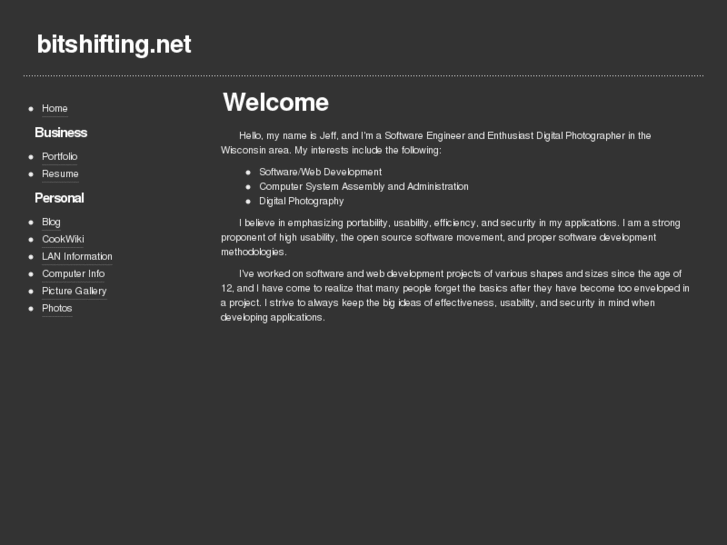 bitshifting.net

- Home

Business

- Portfolio
- Resume

Personal

- Blog
- CookWiki
- LAN Information
- Computer Info
- Picture Gallery
- Photos

Welcome

Hello, my name is Jeff, and I'm a Software Engineer and Enthusiast Digital Photographer in the Wisconsin area. My interests include the following:

- Software/Web Development
- Computer System Assembly and Administration
- Digital Photography

I believe in emphasizing portability, usability, efficiency, and security in my applications. I am a strong proponent of high usability, the open source software movement, and proper software development methodologies.

I've worked on software and web development projects of various shapes and sizes since the age of 12, and I have come to realize that many people forget the basics after they have become too enveloped in a project. I strive to always keep the big ideas of effectiveness, usability, and security in mind when developing applications.